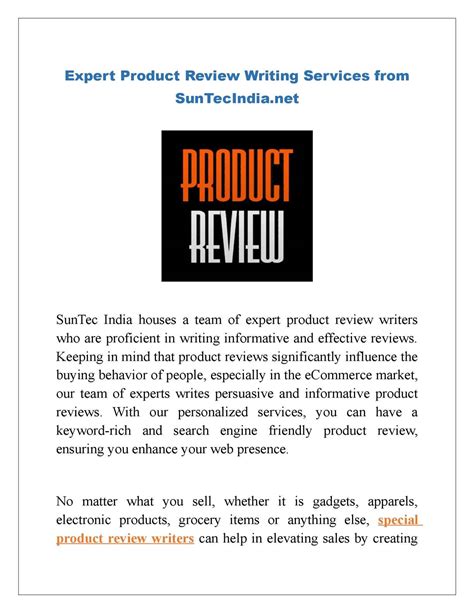 Expert Product Review Writing Services from SunTecIndia.net

PRODUCT
REVIEW

SunTec India houses a team of expert product review writers who are proficient in writing informative and effective reviews. Keeping in mind that product reviews significantly influence the buying behavior of people, especially in the eCommerce market, our team of experts writes persuasive and informative product reviews. With our personalized services, you can have a keyword-rich and search engine friendly product review, ensuring you enhance your web presence.

No matter what you sell, whether it is gadgets, apparels, electronic products, grocery items or anything else, special product review writers can help in elevating sales by creating